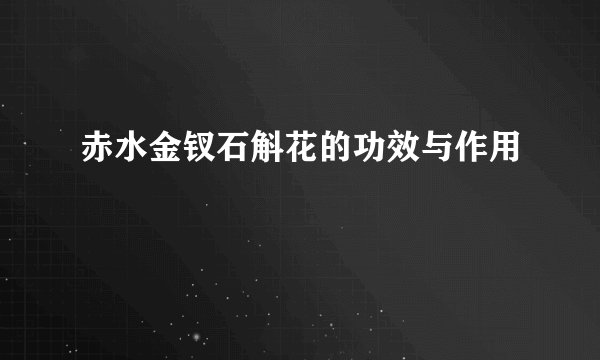 赤水金钗石斛花的功效与作用